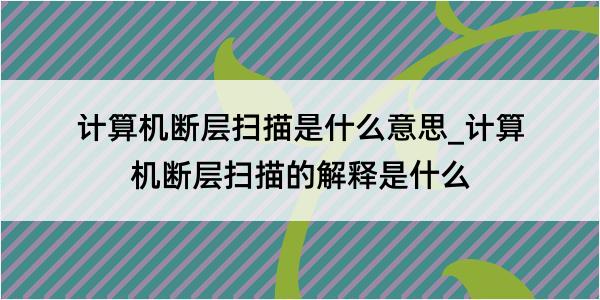 计算机断层扫描是什么意思_计算机断层扫描的解释是什么